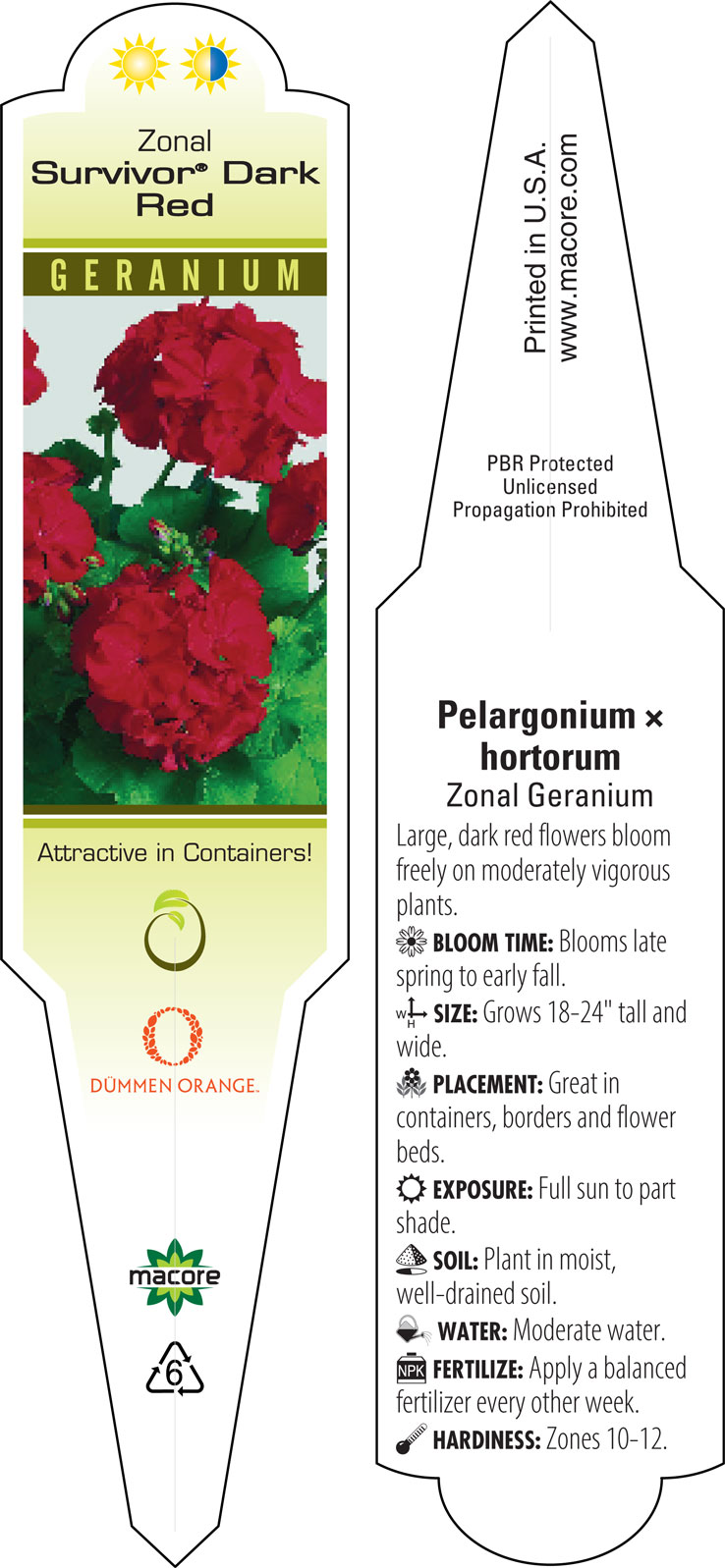 Zonal
Survivor® Dark Red

GERANIUM

Attractive in Containers!

DÜMMEN ORANGE.

macore

6

Printed in U.S.A.
www.macore.com

PBR Protected
Unlicensed
Propagation Prohibited

Pelargonium × hortorum
Zonal Geranium

Large, dark red flowers bloom freely on moderately vigorous plants.

BLOOM TIME: Blooms late spring to early fall.

W H SIZE: Grows 18-24" tall and wide.

PLACEMENT: Great in containers, borders and flower beds.

EXPOSURE: Full sun to part shade.

SOIL: Plant in moist, well-drained soil.

WATER: Moderate water.

NPK FERTILIZE: Apply a balanced fertilizer every other week.

HARDINESS: Zones 10-12.